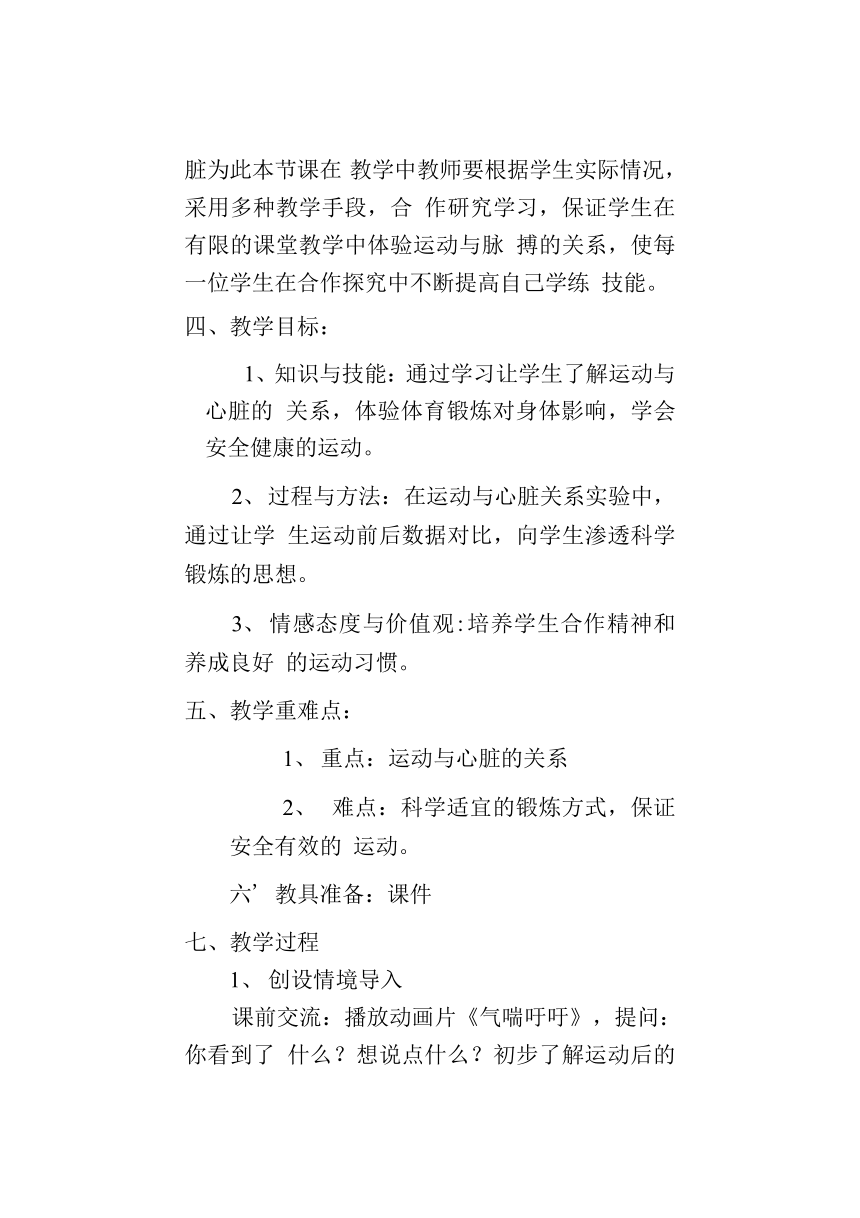 脏为此本节课在 教学中教师要根据学生实际情况，采用多种教学手段，合 作研究学习，保证学生在有限的课堂教学中体验运动与脉 搏的关系，使每一位学生在合作探究中不断提高自己学练 技能。

四、教学目标：

1、知识与技能：通过学习让学生了解运动与心脏的 关系，体验体育锻炼对身体影响，学会安全健康的运动。

2、过程与方法：在运动与心脏关系实验中，通过让学 生运动前后数据对比，向学生渗透科学锻炼的思想。

3、情感态度与价值观:培养学生合作精神和养成良好 的运动习惯。

五、教学重难点：

1、 重点：运动与心脏的关系

2、 难点：科学适宜的锻炼方式，保证安全有效的 运动。

六’教具准备：课件

七、教学过程

1、 创设情境导入

课前交流：播放动画片《气喘吁吁》，提问：你看到了 什么？想说点什么？初步了解运动后的